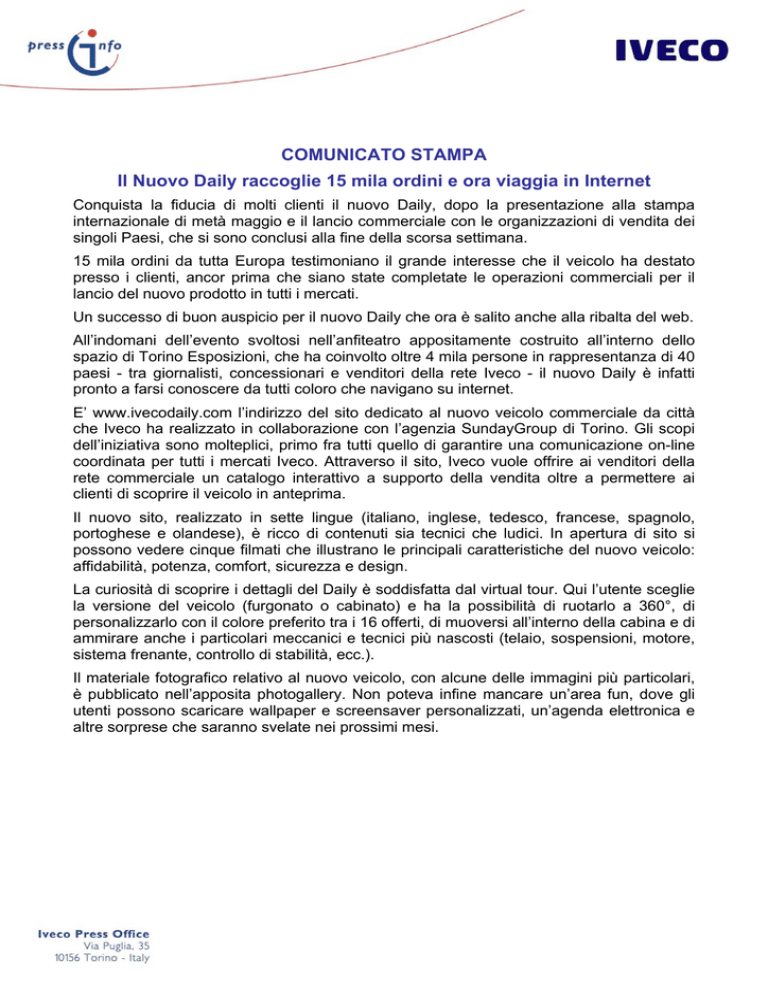 press info

IVECO

COMUNICATO STAMPA

Il Nuovo Daily raccoglie 15 mila ordini e ora viaggia in Internet

Conquista la fiducia di molti clienti il nuovo Daily, dopo la presentazione alla stampa internazionale di metà maggio e il lancio commerciale con le organizzazioni di vendita dei singoli Paesi, che si sono conclusi alla fine della scorsa settimana.

15 mila ordini da tutta Europa testimoniano il grande interesse che il veicolo ha destato presso i clienti, ancor prima che siano state completate le operazioni commerciali per il lancio del nuovo prodotto in tutti i mercati.

Un successo di buon auspicio per il nuovo Daily che ora è salito anche alla ribalta del web.

All'indomani dell'evento svoltosi nell'anfiteatro appositamente costruito all'interno dello spazio di Torino Esposizioni, che ha coinvolto oltre 4 mila persone in rappresentanza di 40 paesi - tra giornalisti, concessionari e venditori della rete Iveco - il nuovo Daily è infatti pronto a farsi conoscere da tutti coloro che navigano su internet.

E' www.ivecodaily.com l'indirizzo del sito dedicato al nuovo veicolo commerciale da città che Iveco ha realizzato in collaborazione con l'agenzia SundayGroup di Torino. Gli scopi dell'iniziativa sono molteplici, primo fra tutti quello di garantire una comunicazione on-line coordinata per tutti i mercati Iveco. Attraverso il sito, Iveco vuole offrire ai venditori della rete commerciale un catalogo interattivo a supporto della vendita oltre a permettere ai clienti di scoprire il veicolo in anteprima.

Il nuovo sito, realizzato in sette lingue (italiano, inglese, tedesco, francese, spagnolo, portoghese e olandese), è ricco di contenuti sia tecnici che ludici. In apertura di sito si possono vedere cinque filmati che illustrano le principali caratteristiche del nuovo veicolo: affidabilità, potenza, comfort, sicurezza e design.

La curiosità di scoprire i dettagli del Daily è soddisfatta dal virtual tour. Qui l'utente sceglie la versione del veicolo (furgonato o cabinato) e ha la possibilità di ruotarlo a 360°, di personalizzarlo con il colore preferito tra i 16 offerti, di muoversi all'interno della cabina e di ammirare anche i particolari meccanici e tecnici più nascosti (telaio, sospensioni, motore, sistema frenante, controllo di stabilità, ecc.).

Il materiale fotografico relativo al nuovo veicolo, con alcune delle immagini più particolari, è pubblicato nell'apposita photogallery. Non poteva infine mancare un'area fun, dove gli utenti possono scaricare wallpaper e screensaver personalizzati, un'agenda elettronica e altre sorprese che saranno svelate nei prossimi mesi.

Iveco Press Office
Via Puglia, 35
10156 Torino - Italy